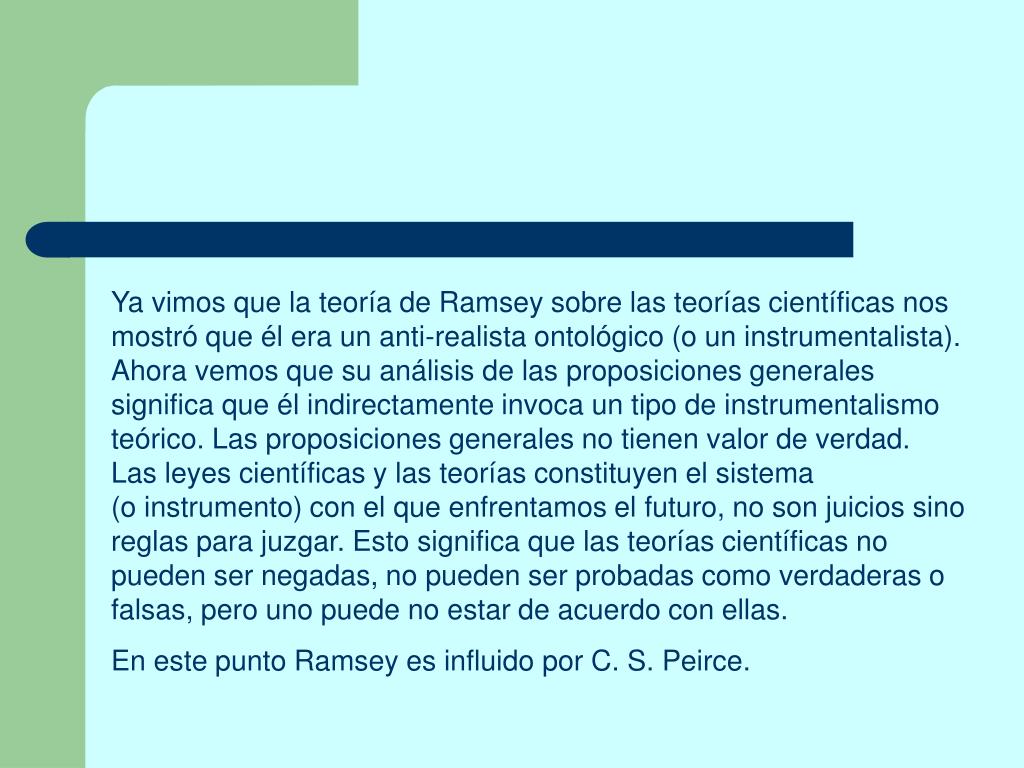 Ya vimos que la teoría de Ramsey sobre las teorías científicas nos mostró que él era un anti-realista ontológico (o un instrumentalista). Ahora vemos que su análisis de las proposiciones generales significa que él indirectamente invoca un tipo de instrumentalismo teórico. Las proposiciones generales no tienen valor de verdad. Las leyes científicas y las teorías constituyen el sistema (o instrumento) con el que enfrentamos el futuro, no son juicios sino reglas para juzgar. Esto significa que las teorías científicas no pueden ser negadas, no pueden ser probadas como verdaderas o falsas, pero uno puede no estar de acuerdo con ellas.

En este punto Ramsey es influido por C. S. Peirce.